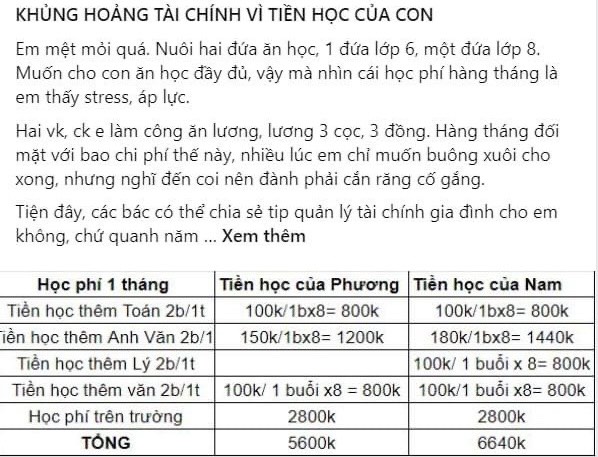 KHỦNG HOẢNG TÀI CHÍNH VÌ TIỀN HỌC CỦA CON

Em mệt mỏi quá. Nuôi hai đứa ăn học, 1 đứa lớp 6, một đứa lớp 8. Muốn cho con ăn học đầy đủ, vậy mà nhìn cái học phí hàng tháng là em thấy stress, áp lực.

Hai vk, ck e làm công ăn lương, lương 3 cọc, 3 đồng. Hàng tháng đối mặt với bao chi phí thế này, nhiều lúc em chỉ muốn buông xuôi cho xong, nhưng nghĩ đến coi nên đành phải cắn răng cố gắng.

Tiện đây, các bác có thể chia sẻ tip quản lý tài chính gia đình cho em không, chứ quanh năm ... Xem thêm

| Học phí 1 tháng | Tiền học của Phương | Tiền học của Nam |
|---|---|---|
| Tiền học thêm Toán 2b/1t | 100k/1bx8= 800k | 100k/1bx8= 800k |
| iền học thêm Anh Văn 2b/1 | 150k/1bx8= 1200k | 180k/1bx8= 1440k |
| Tiền học thêm Lý 2b/1t | | 100k/ 1 buổi x 8= 800k |
| Tiền học thêm văn 2b/1t | 100k/ 1 buổi x8 = 800k | 100k/1 buổi x8= 800k |
| Học phí trên trường | 2800k | 2800k |
| TỔNG | 5600k | 6640k |